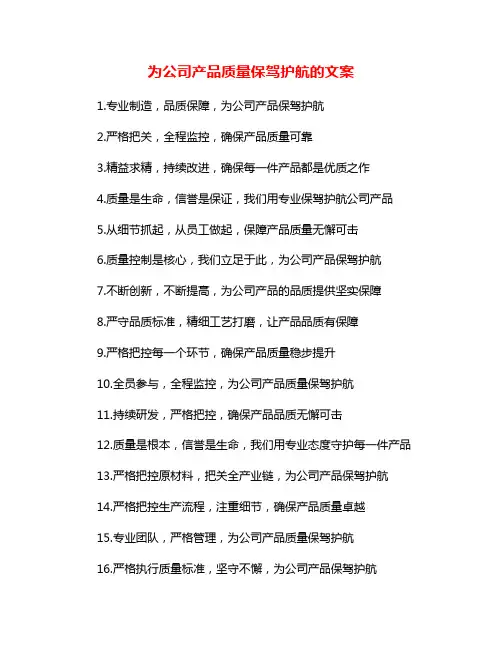 为公司产品质量保驾护航的文案

1.专业制造，品质保障，为公司产品保驾护航

2.严格把关，全程监控，确保产品质量可靠

3.精益求精，持续改进，确保每一件产品都是优质之作

4.质量是生命，信誉是保证，我们用专业保驾护航公司产品

5.从细节抓起，从员工做起，保障产品质量无懈可击

6.质量控制是核心，我们立足于此，为公司产品保驾护航

7.不断创新，不断提高，为公司产品的品质提供坚实保障

8.严守品质标准，精细工艺打磨，让产品品质有保障

9.严格把控每一个环节，确保产品质量稳步提升

10.全员参与，全程监控，为公司产品质量保驾护航

11.持续研发，严格把控，确保产品品质无懈可击

12.质量是根本，信誉是生命，我们用专业态度守护每一件产品

13.严格把控原材料，把关全产业链，为公司产品保驾护航

14.严格把控生产流程，注重细节，确保产品质量卓越

15.专业团队，严格管理，为公司产品质量保驾护航

16.严格执行质量标准，坚守不懈，为公司产品保驾护航